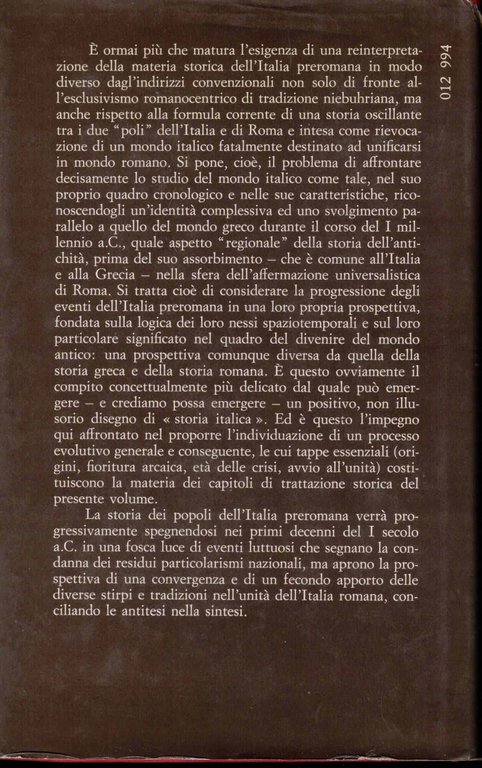 012 994

È ormai più che matura l'esigenza di una reinterpretazione della materia storica dell'Italia preromana in modo diverso dagl'indirizzi convenzionali non solo di fronte all'esclusivismo romanocentrico di tradizione niebuhriana, ma anche rispetto alla formula corrente di una storia oscillante tra i due "poli" dell'Italia e di Roma e intesa come rievocazione di un mondo italico fatalmente destinato ad unificarsi in mondo romano. Si pone, cioè, il problema di affrontare decisamente lo studio del mondo italico come tale, nel suo proprio quadro cronologico e nelle sue caratteristiche, riconoscendogli un'identità complessiva ed uno svolgimento parallelo a quello del mondo greco durante il corso del I millennio a.C., quale aspetto "regionale" della storia dell'antichità, prima del suo assorbimento – che è comune all'Italia e alla Grecia – nella sfera dell'affermazione universalistica di Roma. Si tratta cioè di considerare la progressione degli eventi dell'Italia preromana in una loro propria prospettiva, fondata sulla logica dei loro nessi spaziotemporali e sul loro particolare significato nel quadro del divenire del mondo antico: una prospettiva comunque diversa da quella della storia greca e della storia romana. È questo ovviamente il compito concettualmente più delicato dal quale può emergere – e crediamo possa emergere – un positivo, non illusorio disegno di « storia italica ». Ed è questo l'impegno qui affrontato nel proporre l'individuazione di un processo evolutivo generale e conseguente, le cui tappe essenziali (origini, fioritura arcaica, età delle crisi, avvio all'unità) costituiscono la materia dei capitoli di trattazione storica del presente volume.

La storia dei popoli dell'Italia preromana verrà progressivamente spegnendosi nei primi decenni del I secolo a.C. in una fosca luce di eventi luttuosi che segnano la condanna dei residui particolarismi nazionali, ma aprono la prospettiva di una convergenza e di un fecondo apporto delle diverse stirpi e tradizioni nell'unità dell'Italia romana, conciliando le antitesi nella sintesi.